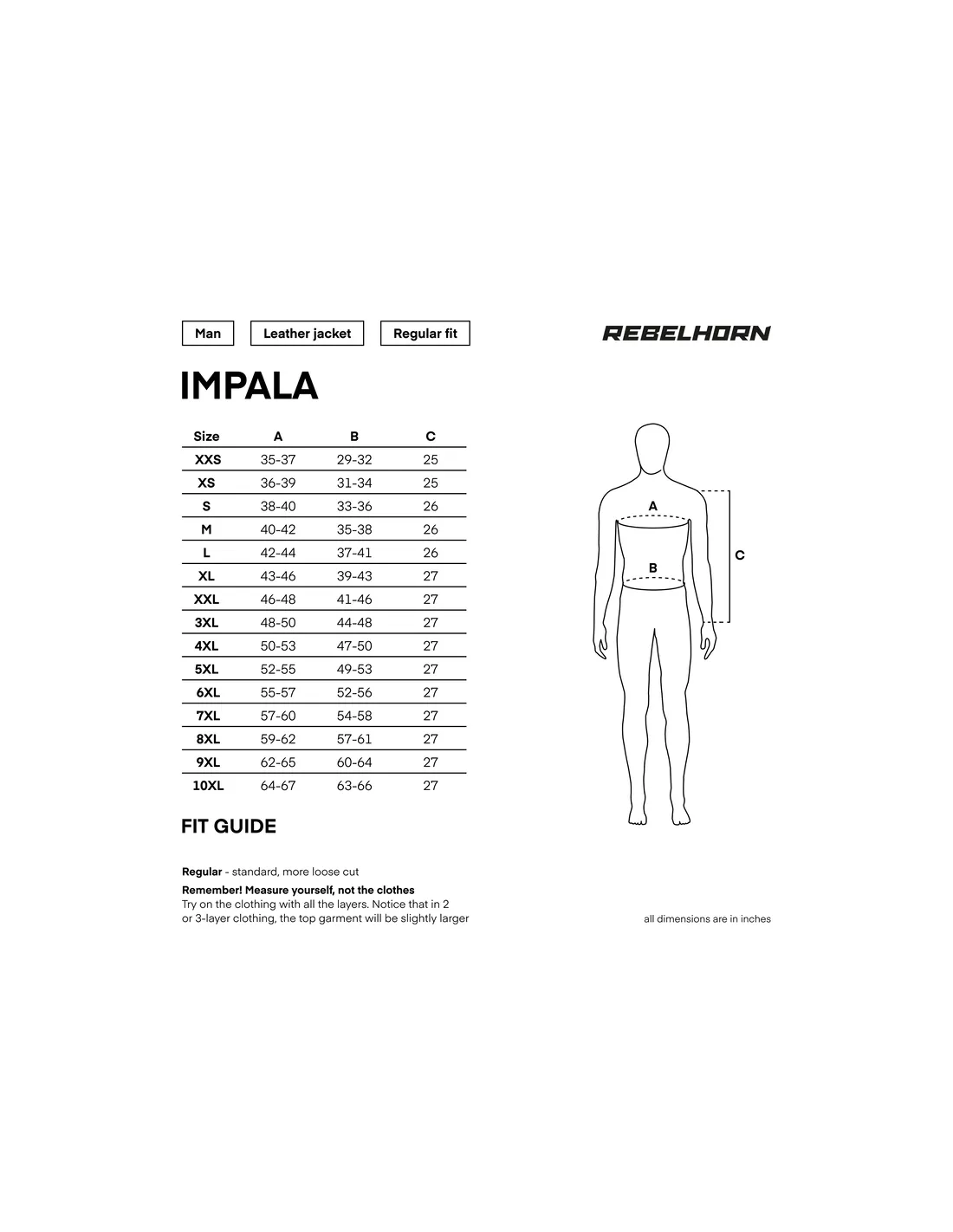 Man Leather jacket Regular fit

REBELHORN

IMPALA

| Size | A | B | C |
|---|---|---|---|
| XXS | 35-37 | 29-32 | 25 |
| XS | 36-39 | 31-34 | 25 |
| S | 38-40 | 33-36 | 26 |
| M | 40-42 | 35-38 | 26 |
| L | 42-44 | 37-41 | 26 |
| XL | 43-46 | 39-43 | 27 |
| XXL | 46-48 | 41-46 | 27 |
| 3XL | 48-50 | 44-48 | 27 |
| 4XL | 50-53 | 47-50 | 27 |
| 5XL | 52-55 | 49-53 | 27 |
| 6XL | 55-57 | 52-56 | 27 |
| 7XL | 57-60 | 54-58 | 27 |
| 8XL | 59-62 | 57-61 | 27 |
| 9XL | 62-65 | 60-64 | 27 |
| 10XL | 64-67 | 63-66 | 27 |

A

B

C

FIT GUIDE

Regular - standard, more loose cut

Remember! Measure yourself, not the clothes
Try on the clothing with all the layers. Notice that in 2 or 3-layer clothing, the top garment will be slightly larger

all dimensions are in inches